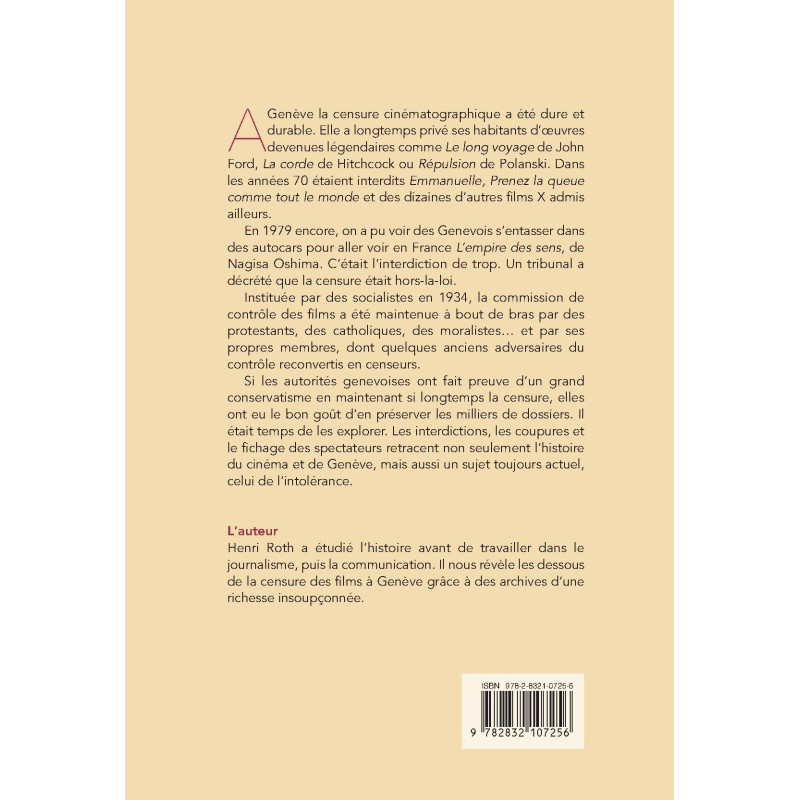 A Genève la censure cinématographique a été dure et durable. Elle a longtemps privé ses habitants d'œuvres devenues légendaires comme Le long voyage de John Ford, La corde de Hitchcock ou Répulsion de Polanski. Dans les années 70 étaient interdits Emmanuelle, Prenez la queue comme tout le monde et des dizaines d'autres films X admis ailleurs.

En 1979 encore, on a pu voir des Genevois s'entasser dans des autocars pour aller voir en France L'empire des sens, de Nagisa Oshima. C'était l'interdiction de trop. Un tribunal a décrété que la censure était hors-la-loi.

Instituée par des socialistes en 1934, la commission de contrôle des films a été maintenue à bout de bras par des protestants, des catholiques, des moralistes… et par ses propres membres, dont quelques anciens adversaires du contrôle reconvertis en censeurs.

Si les autorités genevoises ont fait preuve d'un grand conservatisme en maintenant si longtemps la censure, elles ont eu le bon goût d'en préserver les milliers de dossiers. Il était temps de les explorer. Les interdictions, les coupures et le fichage des spectateurs retracent non seulement l'histoire du cinéma et de Genève, mais aussi un sujet toujours actuel, celui de l'intolérance.

L'auteur
Henri Roth a étudié l'histoire avant de travailler dans le journalisme, puis la communication. Il nous révèle les dessous de la censure des films à Genève grâce à des archives d'une richesse insoupçonnée.

ISBN 978-2-8321-0725-6

9 782832 107256